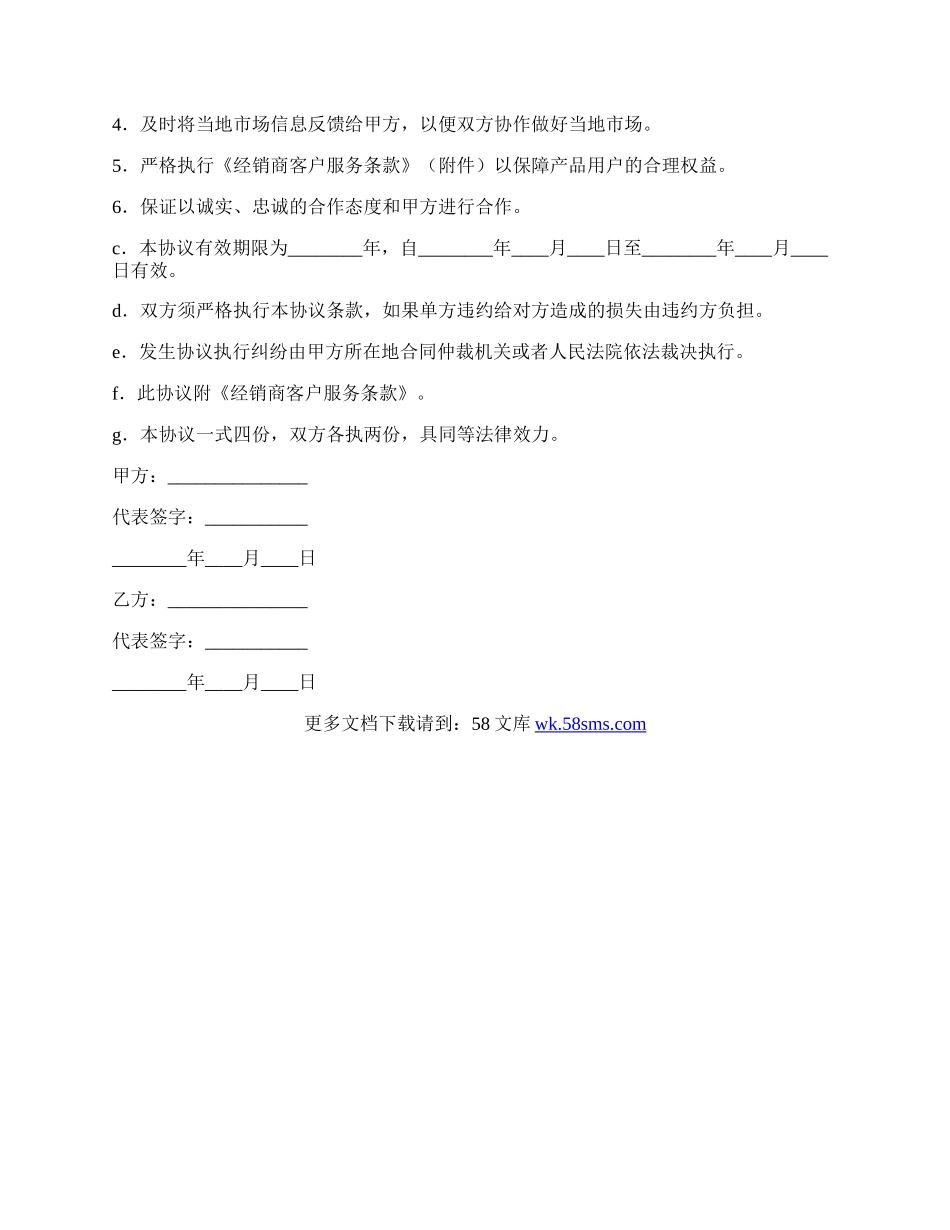 4．及时将当地市场信息反馈给甲方，以便双方协作做好当地市场。

5．严格执行《经销商客户服务条款》（附件）以保障产品用户的合理权益。

6．保证以诚实、忠诚的合作态度和甲方进行合作。

c．本协议有效期限为________年，自________年____月____日至________年____月____日有效。

d．双方须严格执行本协议条款，如果单方违约给对方造成的损失由违约方负担。

e．发生协议执行纠纷由甲方所在地合同仲裁机关或者人民法院依法裁决执行。

f．此协议附《经销商客户服务条款》。

g．本协议一式四份，双方各执两份，具同等法律效力。

甲方：_______________

代表签字：___________

________年____月____日

乙方：_______________

代表签字：___________

________年____月____日

更多文档下载请到：58 文库 wk.58sms.com